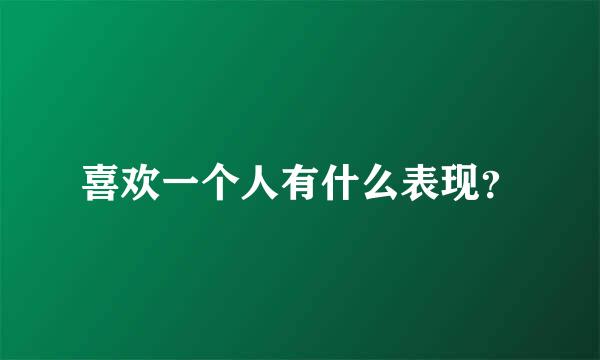 喜欢一个人有什么表现?